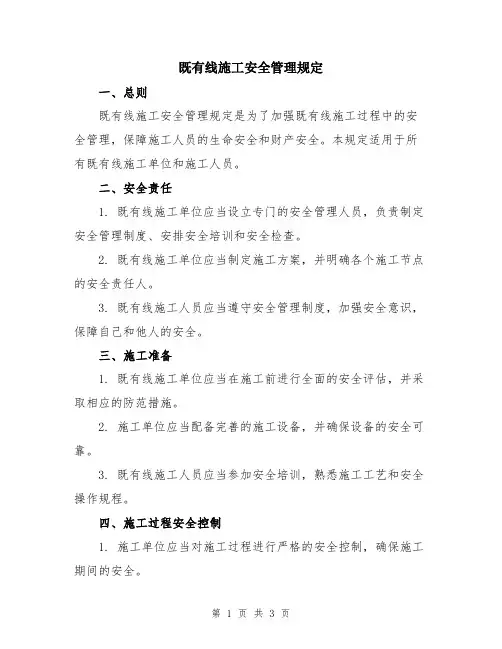 既有线施工安全管理规定

一、总则

既有线施工安全管理规定是为了加强既有线施工过程中的安全管理，保障施工人员的生命安全和财产安全。本规定适用于所有既有线施工单位和施工人员。

二、安全责任

1. 既有线施工单位应当设立专门的安全管理人员，负责制定安全管理制度、安排安全培训和安全检查。

2. 既有线施工单位应当制定施工方案，并明确各个施工节点的安全责任人。

3. 既有线施工人员应当遵守安全管理制度，加强安全意识，保障自己和他人的安全。

三、施工准备

1. 既有线施工单位应当在施工前进行全面的安全评估，并采取相应的防范措施。

2. 施工单位应当配备完善的施工设备，并确保设备的安全可靠。

3. 既有线施工人员应当参加安全培训，熟悉施工工艺和安全操作规程。

四、施工过程安全控制

1. 施工单位应当对施工过程进行严格的安全控制，确保施工期间的安全。

第 1 页 共 3 页